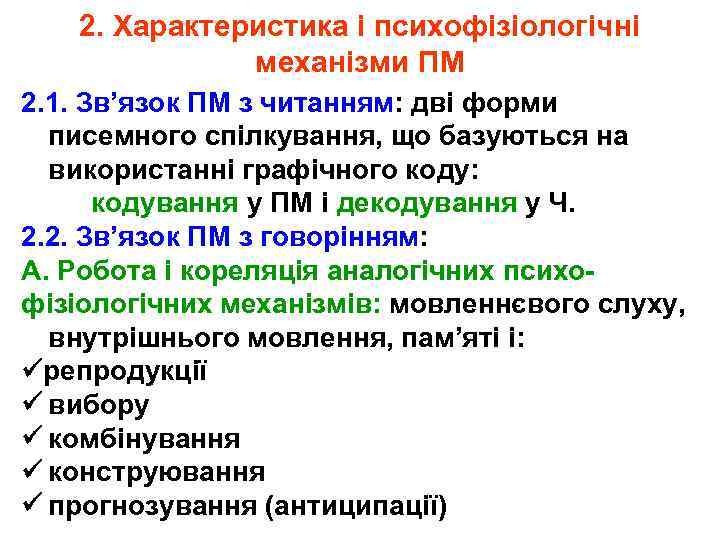 2. Характеристика і психофізіологічні механізми ПМ

2.1. Зв’язок ПМ з читанням: дві форми писемного спілкування, що базуються на використанні графічного коду:
кодування у ПМ і декодування у Ч.

2.2. Зв’язок ПМ з говорінням:

А. Робота і кореляція аналогічних психофізіологічних механізмів: мовленнєвого слуху, внутрішнього мовлення, пам’яті і:

✓репродукції
✓ вибору
✓ комбінування
✓ конструювання
✓ прогнозування (антиципації)